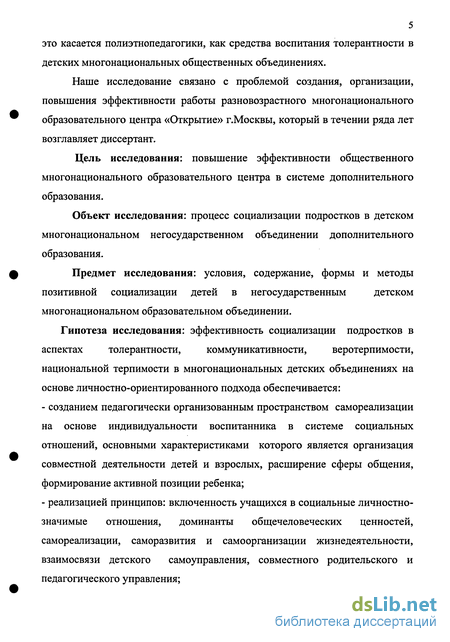 5

это касается полиэтнопедагогики, как средства воспитания толерантности в детских многонациональных общественных объединениях.

Наше исследование связано с проблемой создания, организации, повышения эффективности работы разновозрастного многонационального образовательного центра «Открытие» г.Москвы, который в течении ряда лет возглавляет диссертант.

Цель исследования: повышение эффективности общественного многонационального образовательного центра в системе дополнительного образования.

Объект исследования: процесс социализации подростков в детском многонациональном негосударственном объединении дополнительного образования.

Предмет исследования: условия, содержание, формы и методы позитивной социализации детей в негосударственным детском многонациональном образовательном объединении.

Гипотеза исследования: эффективность социализации подростков в аспектах толерантности, коммуникативности, веротерпимости, национальной терпимости в многонациональных детских объединениях на основе личностно-ориентированного подхода обеспечивается:

- созданием педагогически организованным пространством самореализации на основе индивидуальности воспитанника в системе социальных отношений, основными характеристиками которого является организация совместной деятельности детей и взрослых, расширение сферы общения, формирование активной позиции ребенка;

- реализацией принципов: включенность учащихся в социальные личностно-значимые отношения, доминанты общечеловеческих ценностей, самореализации, саморазвития и самоорганизации жизнедеятельности, взаимосвязи детского самоуправления, совместного родительского и педагогического управления;

dsLib.net
библиотека диссертаций